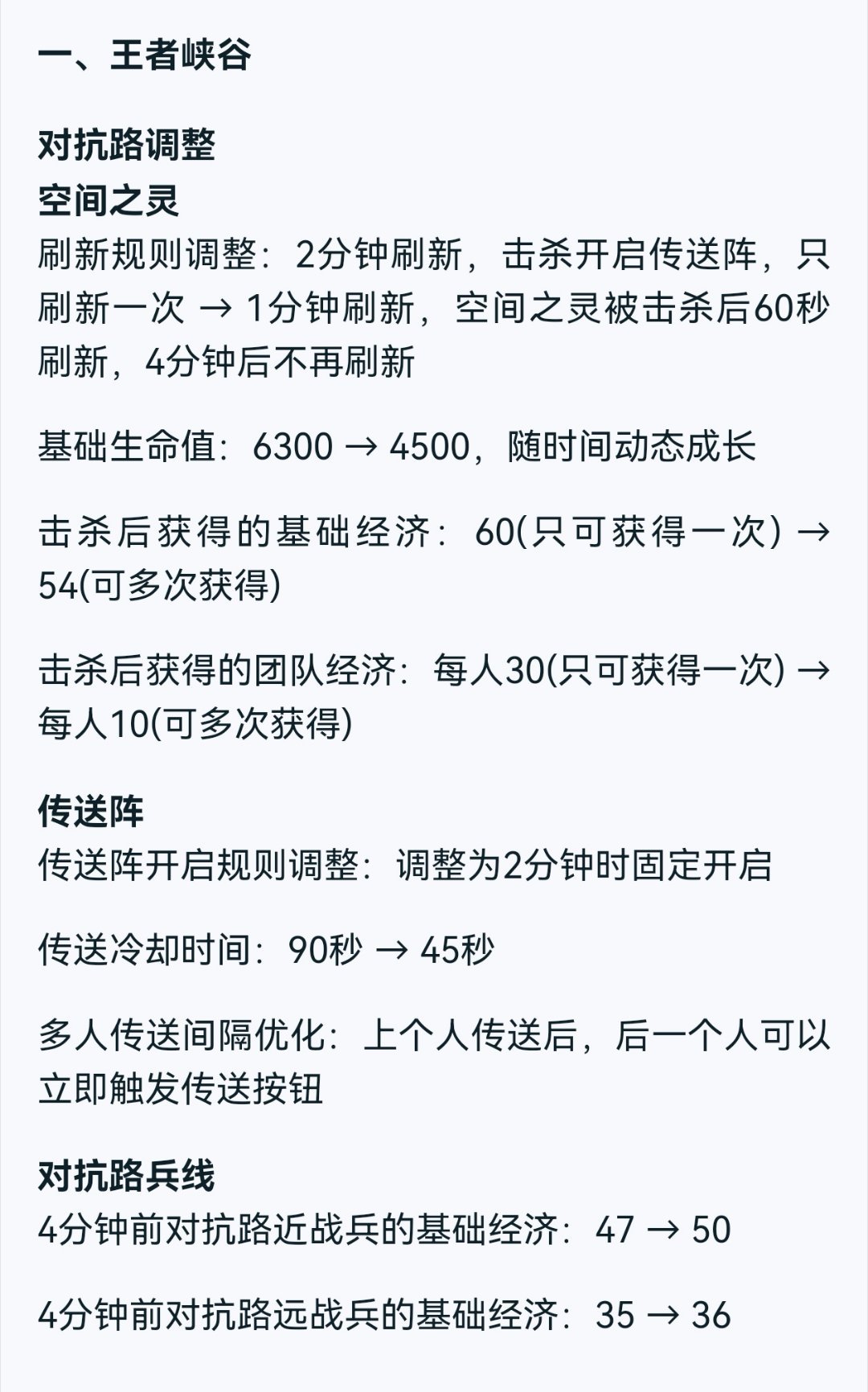 一、王者峡谷

对抗路调整
空间之灵
刷新规则调整：2分钟刷新，击杀开启传送阵，只刷新一次 → 1分钟刷新，空间之灵被击杀后60秒刷新，4分钟后不再刷新

基础生命值：6300 → 4500，随时间动态成长

击杀后获得的基础经济：60(只可获得一次) → 54(可多次获得)

击杀后获得的团队经济：每人30(只可获得一次) → 每人10(可多次获得)

传送阵
传送阵开启规则调整：调整为2分钟时固定开启

传送冷却时间：90秒 → 45秒

多人传送间隔优化：上个人传送后，后一个人可以立即触发传送按钮

对抗路兵线
4分钟前对抗路近战兵的基础经济：47 → 50

4分钟前对抗路远战兵的基础经济：35 → 36